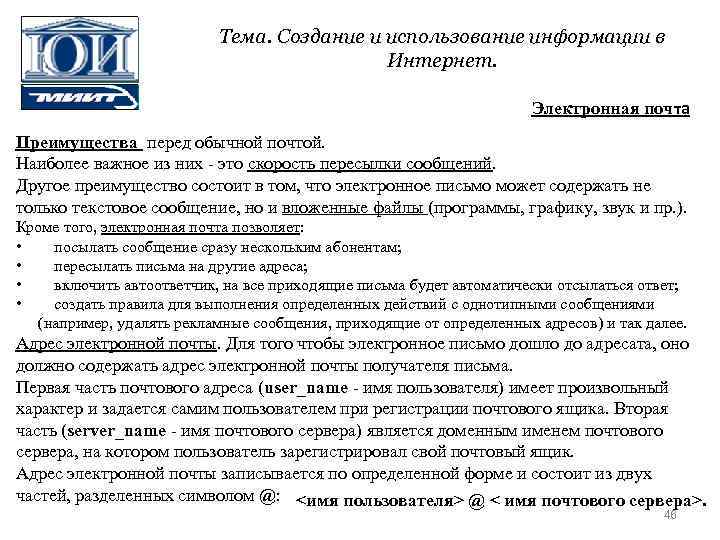 ЮИ
МИИТ

Тема. Создание и использование информации в Интернет.

Электронная почта

Преимущества перед обычной почтой.
Наиболее важное из них - это скорость пересылки сообщений.
Другое преимущество состоит в том, что электронное письмо может содержать не только текстовое сообщение, но и вложенные файлы (программы, графику, звук и пр.).
Кроме того, электронная почта позволяет:
• посылать сообщение сразу нескольким абонентам;
• пересылать письма на другие адреса;
• включить автоответчик, на все приходящие письма будет автоматически отсылаться ответ;
• создать правила для выполнения определенных действий с однотипными сообщениями (например, удалять рекламные сообщения, приходящие от определенных адресов) и так далее.
Адрес электронной почты. Для того чтобы электронное письмо дошло до адресата, оно должно содержать адрес электронной почты получателя письма.
Первая часть почтового адреса (user_name - имя пользователя) имеет произвольный характер и задается самим пользователем при регистрации почтового ящика. Вторая часть (server_name - имя почтового сервера) является доменным именем почтового сервера, на котором пользователь зарегистрировал свой почтовый ящик.
Адрес электронной почты записывается по определенной форме и состоит из двух частей, разделенных символом @: <имя пользователя> @ < имя почтового сервера>.
46